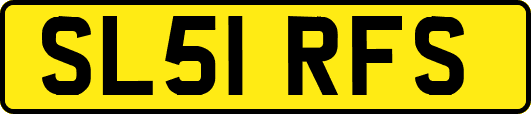 SL51 RFS